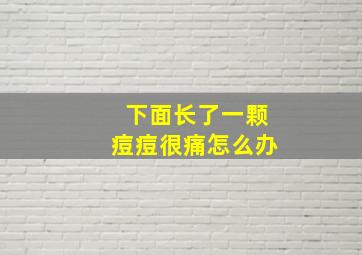 下面长了一颗
痘痘很痛怎么办